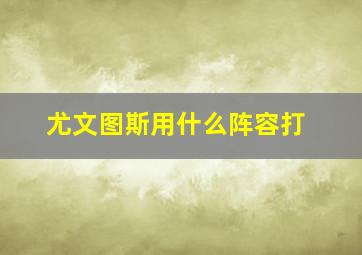 尤文图斯用什么阵容打